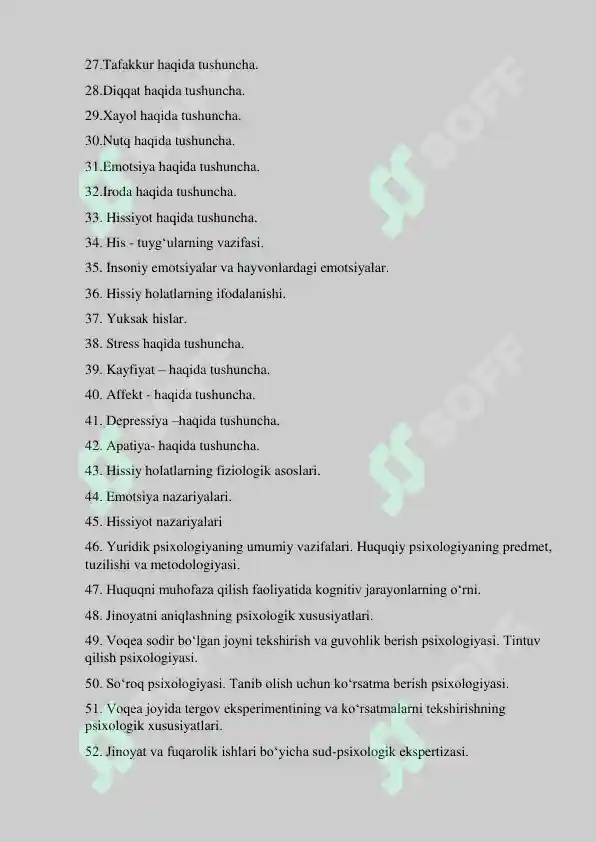 27.Tafakkur haqida tushuncha.

28.Diqqat haqida tushuncha.

29.Xayol haqida tushuncha.

30.Nutq haqida tushuncha.

31.Emotsiya haqida tushuncha.

32.Iroda haqida tushuncha.

33. Hissiyot haqida tushuncha.

34. His - tuyg‘ularning vazifasi.

35. Insoniy emotsiyalar va hayvonlardagi emotsiyalar.

36. Hissiy holatlarning ifodalanishi.

37. Yuksak hislar.

38. Stress haqida tushuncha.

39. Kayfiyat – haqida tushuncha.

40. Affekt - haqida tushuncha.

41. Depressiya –haqida tushuncha.

42. Apatiya- haqida tushuncha.

43. Hissiy holatlarning fiziologik asoslari.

44. Emotsiya nazariyalari.

45. Hissiyot nazariyalari

46. Yuridik psixologiyaning umumiy vazifalari. Huquqiy psixologiyaning predmet, tuzilishi va metodologiyasi.

47. Huquqni muhofaza qilish faoliyatida kognitiv jarayonlarning o‘rni.

48. Jinoyatni aniqlashning psixologik xususiyatlari.

49. Voqea sodir bo‘lgan joyni tekshirish va guvohlik berish psixologiyasi. Tintuv qilish psixologiyasi.

50. So‘roq psixologiyasi. Tanib olish uchun ko‘rsatma berish psixologiyasi.

51. Voqea joyida tergov eksperimentining va ko‘rsatmalarni tekshirishning psixologik xususiyatlari.

52. Jinoyat va fuqarolik ishlari bo‘yicha sud-psixologik ekspertizasi.

SOFF SOFF SOFF